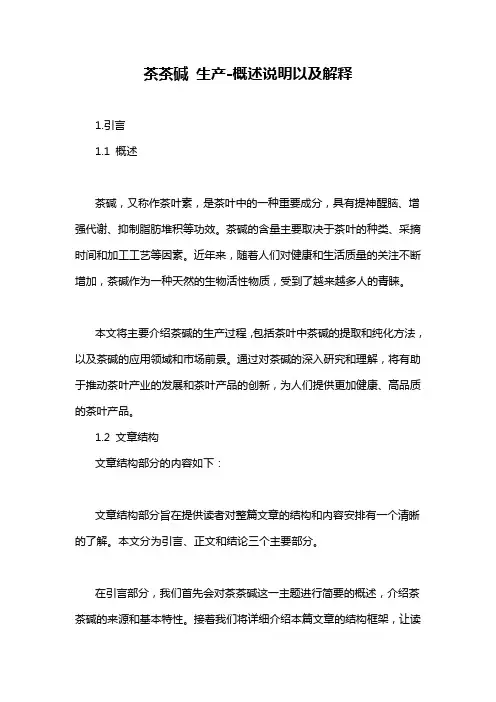 茶茶碱 生产-概述说明以及解释

1.引言

1.1 概述

茶碱，又称作茶叶素，是茶叶中的一种重要成分，具有提神醒脑、增强代谢、抑制脂肪堆积等功效。茶碱的含量主要取决于茶叶的种类、采摘时间和加工工艺等因素。近年来，随着人们对健康和生活质量的关注不断增加，茶碱作为一种天然的生物活性物质，受到了越来越多人的青睐。

本文将主要介绍茶碱的生产过程，包括茶叶中茶碱的提取和纯化方法，以及茶碱的应用领域和市场前景。通过对茶碱的深入研究和理解，将有助于推动茶叶产业的发展和茶叶产品的创新，为人们提供更加健康、高品质的茶叶产品。

1.2 文章结构

文章结构部分的内容如下：

文章结构部分旨在提供读者对整篇文章的结构和内容安排有一个清晰的了解。本文分为引言、正文和结论三个主要部分。

在引言部分，我们首先会对茶茶碱这一主题进行简要的概述，介绍茶茶碱的来源和基本特性。接着我们将详细介绍本篇文章的结构框架，让读